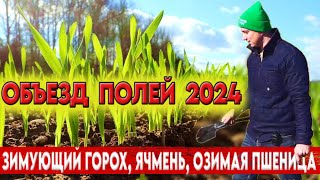 ОБЪЕЗД ПОЛЕЙ 2024

ЗИМУЮЩИЙ ГОРОХ, ЯЧМЕНЬ, ОЗИМАЯ ПШЕНИЦА